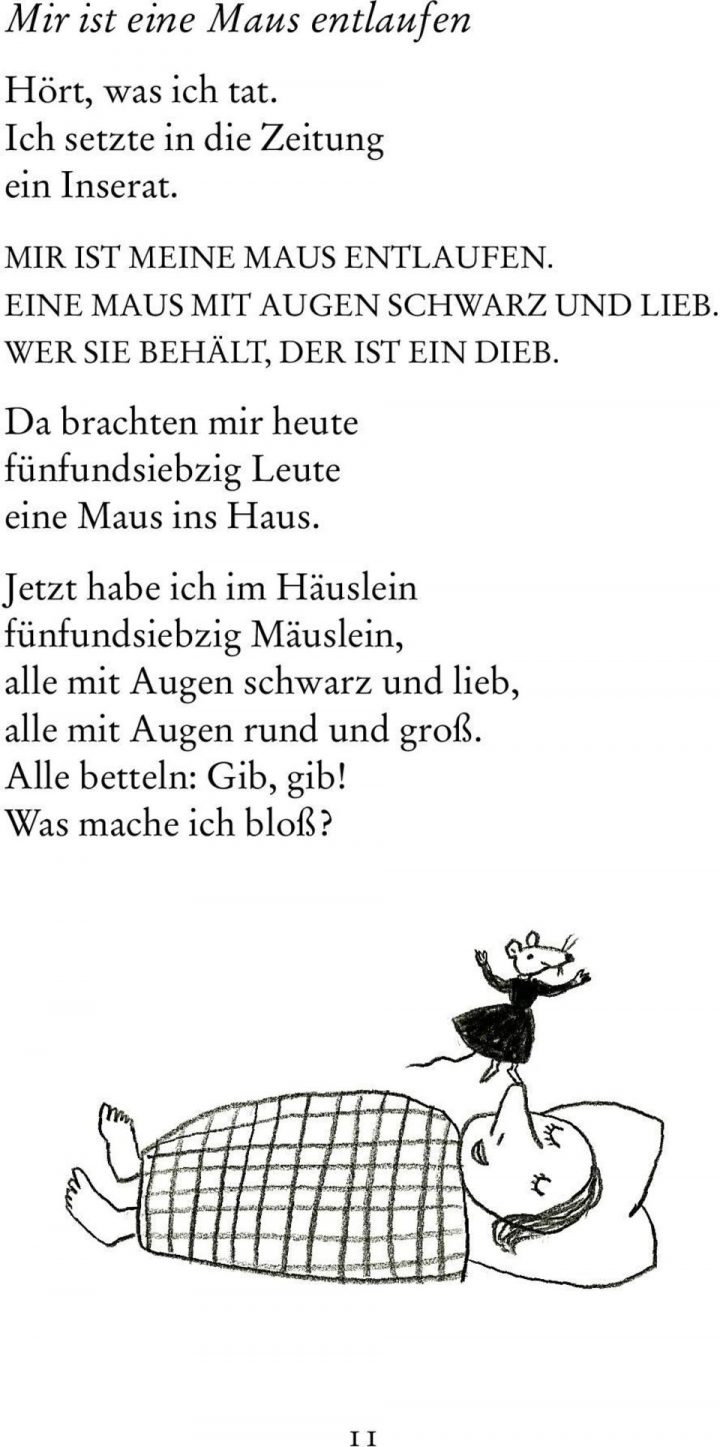 Mir ist eine Maus entlaufen

Hört, was ich tat.
Ich setzte in die Zeitung
ein Inserat.

MIR IST MEINE MAUS ENTLAUFEN.
EINE MAUS MIT AUGEN SCHWARZ UND LIEB.
WER SIE BEHÄLT, DER IST EIN DIEB.

Da brachten mir heute
fünfundsiebzig Leute
eine Maus ins Haus.

Jetzt habe ich im Häuslein
fünfundsiebzig Mäuslein,
alle mit Augen schwarz und lieb,
alle mit Augen rund und groß.
Alle betteln: Gib, gib!
Was mache ich bloß?

11